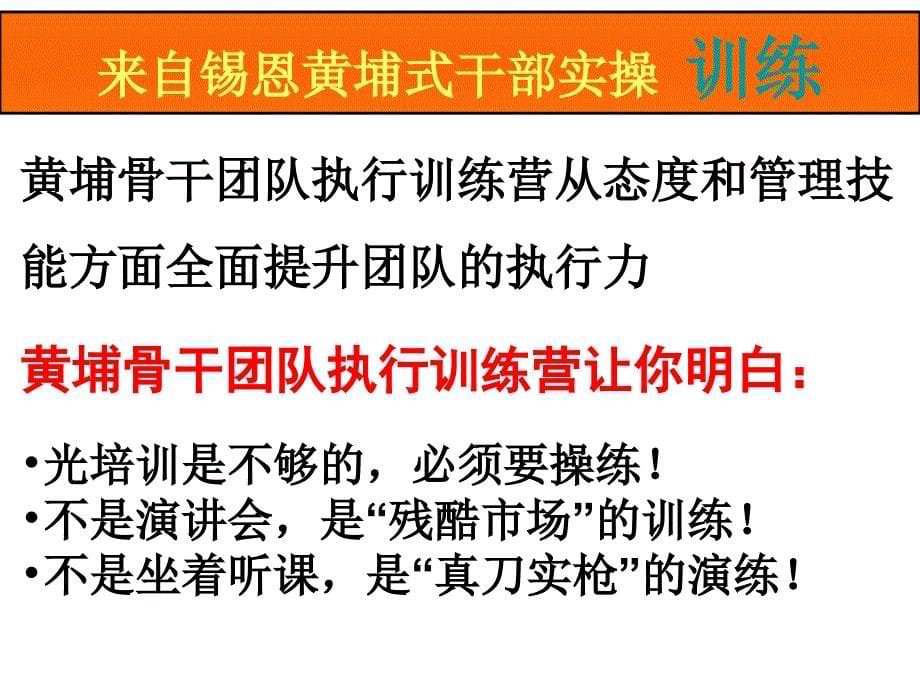 来自锡恩黄埔式干部实操 训练

黄埔骨干团队执行训练营从态度和管理技能方面全面提升团队的执行力

黄埔骨干团队执行训练营让你明白：

•光培训是不够的，必须要操练！
•不是演讲会，是“残酷市场”的训练！
•不是坐着听课，是“真刀实枪”的演练！